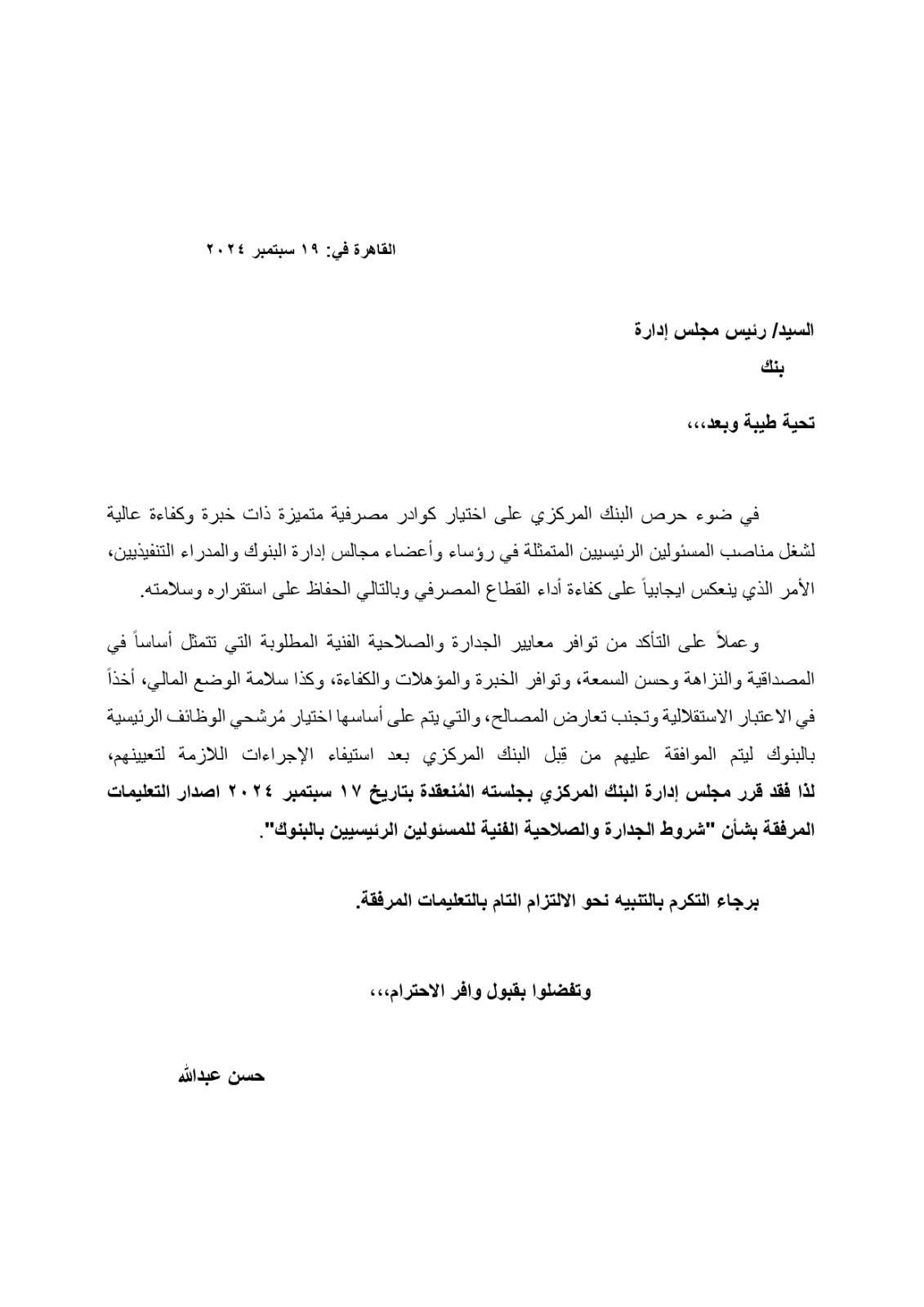 القاهرة في: ١٩ سبتمبر ٢٠٢٤

السيد/ رئيس مجلس إدارة
بنك

تحية طيبة وبعد،،،

في ضوء حرص البنك المركزي على اختيار كوادر مصرفية متميزة ذات خبرة وكفاءة عالية لشغل مناصب المسئولين الرئيسيين المتمثلة في رؤساء وأعضاء مجالس إدارة البنوك والمدراء التنفيذيين، الأمر الذي ينعكس ايجابياً على كفاءة أداء القطاع المصرفي وبالتالي الحفاظ على استقراره وسلامته.

وعملاً على التأكد من توافر معايير الجدارة والصلاحية الفنية المطلوبة التي تتمثل أساساً في المصداقية والنزاهة وحسن السمعة، وتوافر الخبرة والمؤهلات والكفاءة، وكذا سلامة الوضع المالي، أخذاً في الاعتبار الاستقلالية وتجنب تعارض المصالح، والتي يتم على أساسها اختيار مُرشحي الوظائف الرئيسية بالبنوك ليتم الموافقة عليهم من قِبل البنك المركزي بعد استيفاء الإجراءات اللازمة لتعيينهم، لذا فقد قرر مجلس إدارة البنك المركزي بجلسته المُنعقدة بتاريخ ١٧ سبتمبر ٢٠٢٤ اصدار التعليمات المرفقة بشأن "شروط الجدارة والصلاحية الفنية للمسئولين الرئيسيين بالبنوك".

برجاء التكرم بالتنبيه نحو الالتزام التام بالتعليمات المرفقة.

وتفضلوا بقبول وافر الاحترام،،،

حسن عبدالله